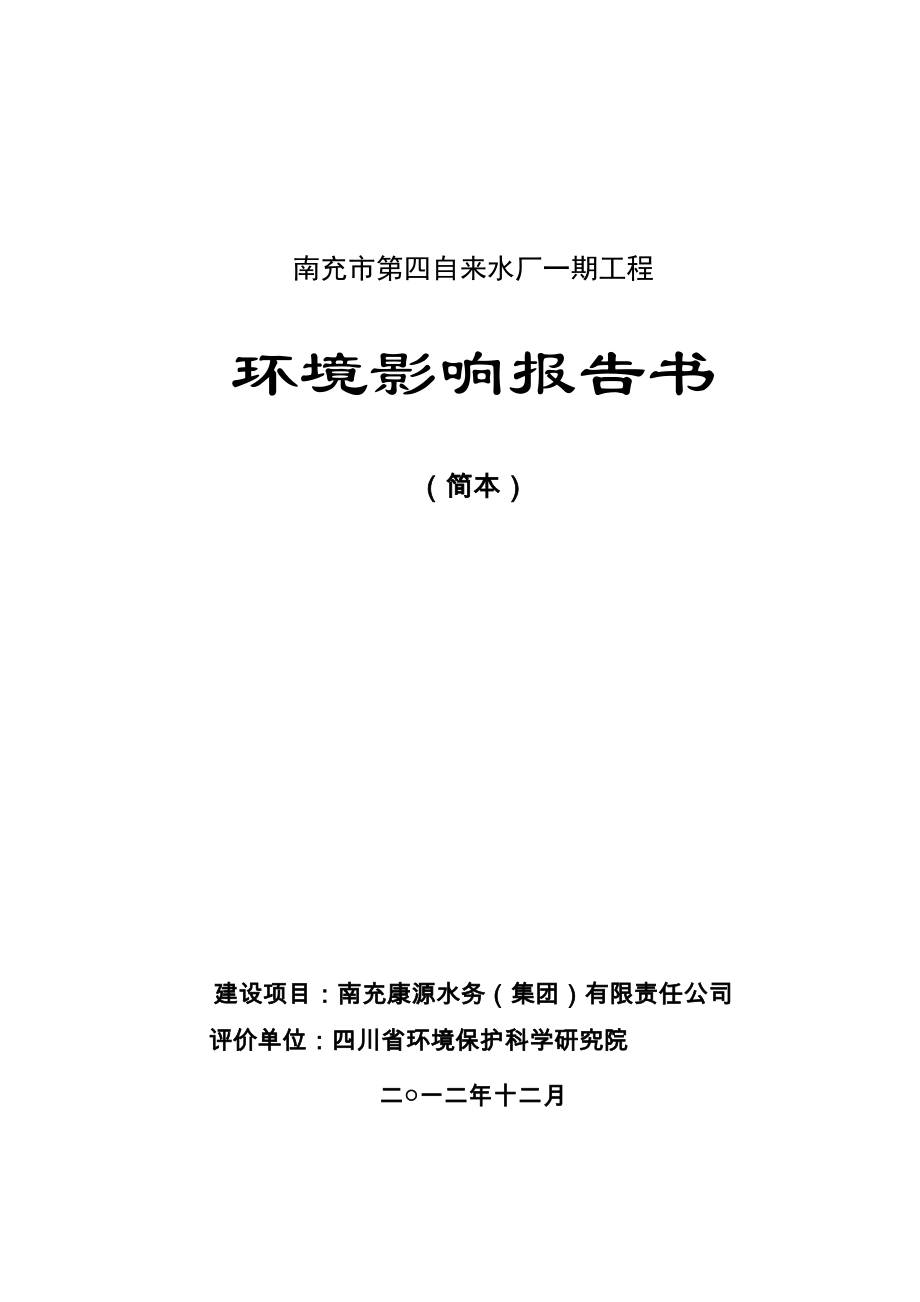 南充市第四自来水厂一期工程

环境影响报告书

（简本）

建设项目：南充康源水务（集团）有限责任公司
评价单位：四川省环境保护科学研究院

二○一二年十二月